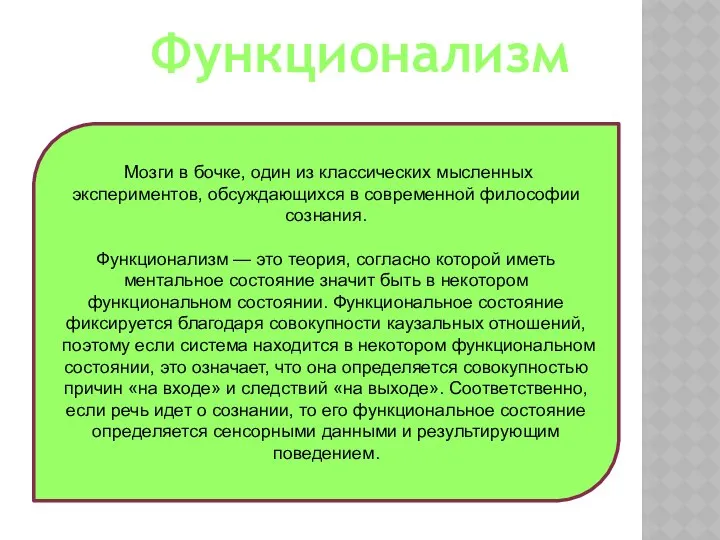 Функционализм

Мозги в бочке, один из классических мысленных экспериментов, обсуждающихся в современной философии сознания.

Функционализм — это теория, согласно которой иметь ментальное состояние значит быть в некотором функциональном состоянии. Функциональное состояние фиксируется благодаря совокупности каузальных отношений, поэтому если система находится в некотором функциональном состоянии, это означает, что она определяется совокупностью причин «на входе» и следствий «на выходе». Соответственно, если речь идет о сознании, то его функциональное состояние определяется сенсорными данными и результирующим поведением.